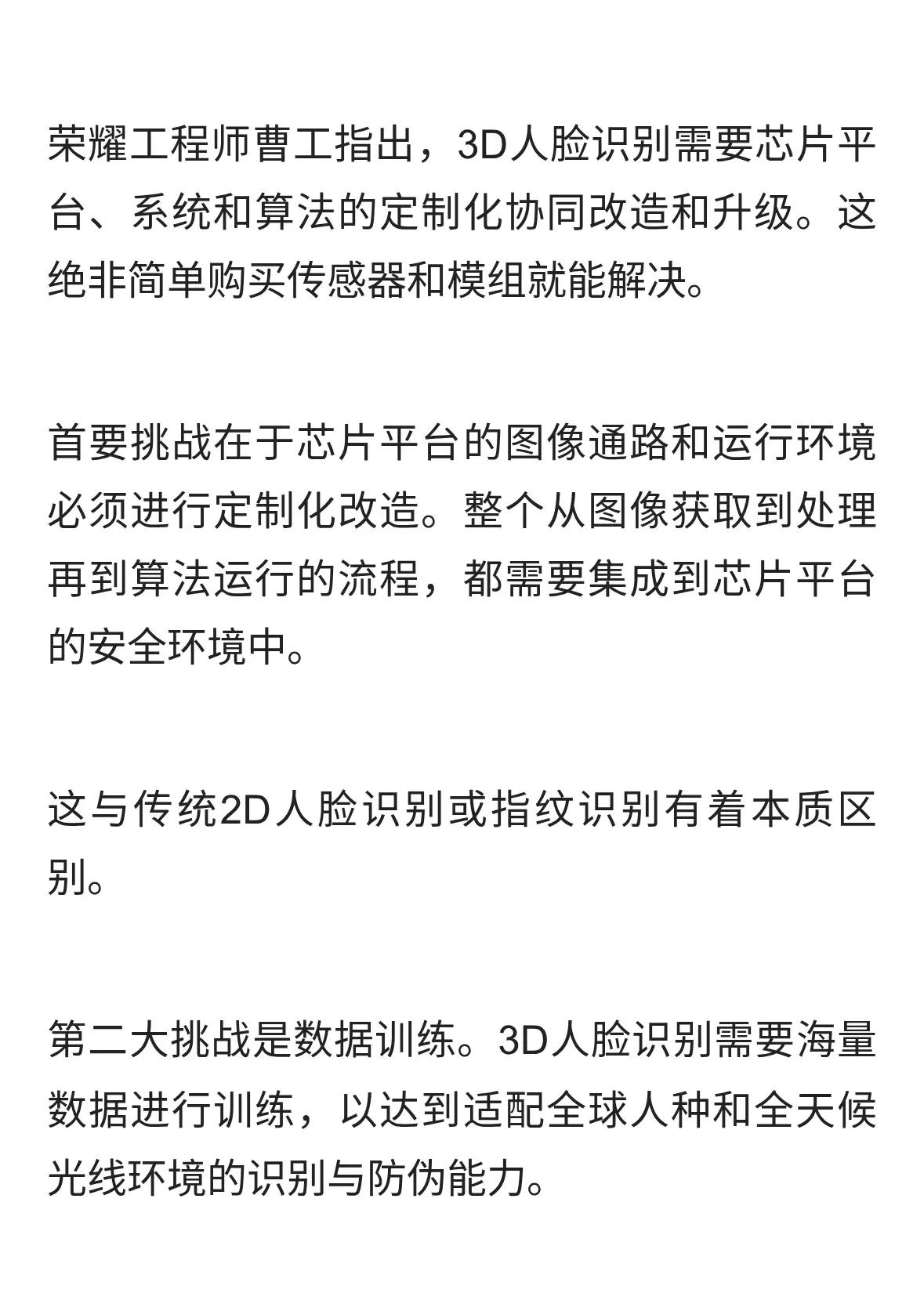 荣耀工程师曹工指出，3D人脸识别需要芯片平台、系统和算法的定制化协同改造和升级。这绝非简单购买传感器和模组就能解决。

首要挑战在于芯片平台的图像通路和运行环境必须进行定制化改造。整个从图像获取到处理再到算法运行的流程，都需要集成到芯片平台的安全环境中。

这与传统2D人脸识别或指纹识别有着本质区别。

第二大挑战是数据训练。3D人脸识别需要海量数据进行训练，以达到适配全球人种和全天候光线环境的识别与防伪能力。